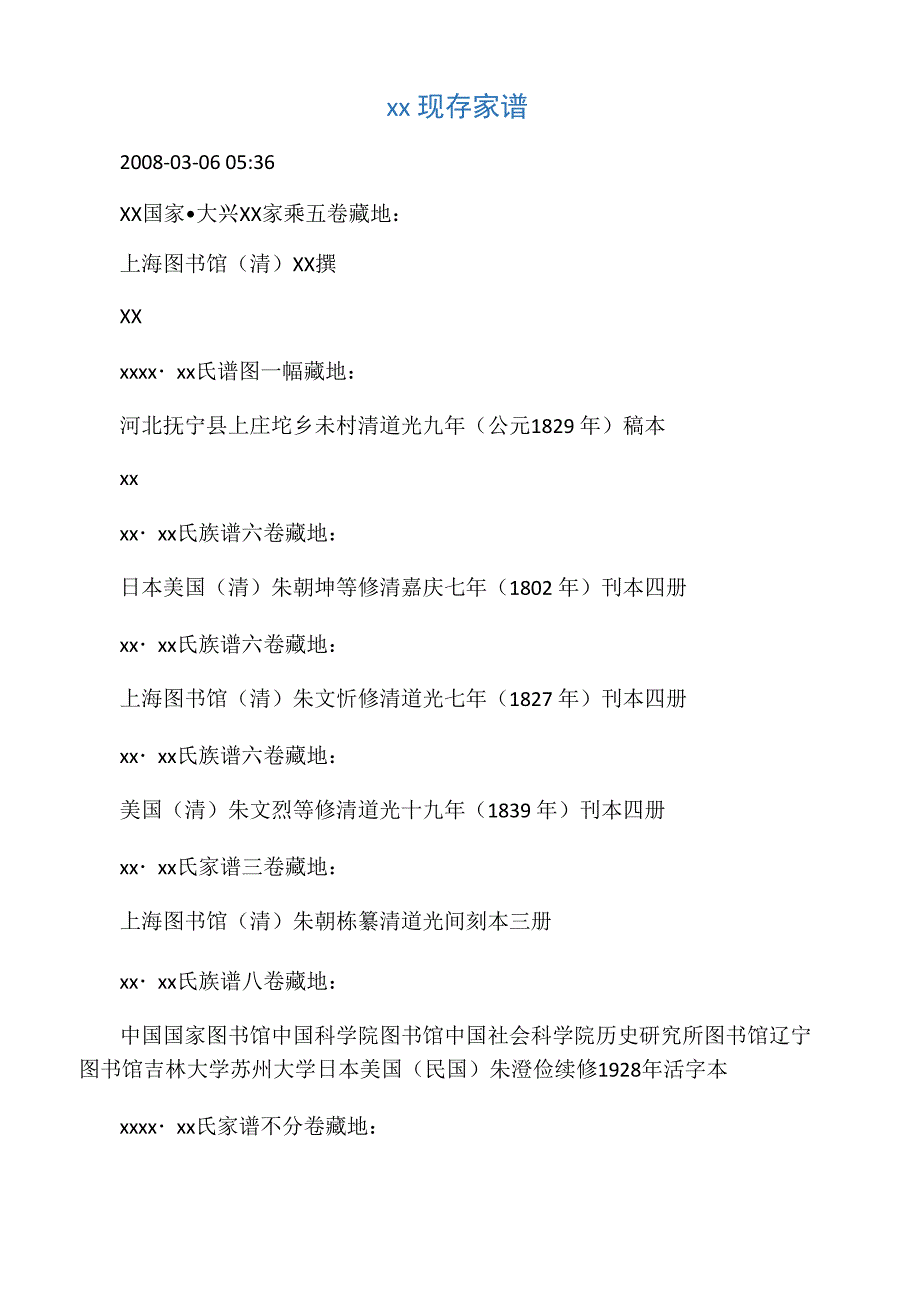 xx 现存家谱

2008-03-06 05:36

XX国家•大兴XX家乘五卷藏地：

上海图书馆（清）XX撰

XX

xxxx· xx氏谱图一幅藏地：

河北抚宁县上庄坨乡未村清道光九年（公元1829 年）稿本

xx

xx· xx氏族谱六卷藏地：

日本美国（清）朱朝坤等修清嘉庆七年（1802 年）刊本四册

xx· xx氏族谱六卷藏地：

上海图书馆（清）朱文忻修清道光七年（1827 年）刊本四册

xx· xx氏族谱六卷藏地：

美国（清）朱文烈等修清道光十九年（1839 年）刊本四册

xx· xx氏家谱三卷藏地：

上海图书馆（清）朱朝栋纂清道光间刻本三册

xx· xx氏族谱八卷藏地：

中国国家图书馆中国科学院图书馆中国社会科学院历史研究所图书馆辽宁图书馆吉林大学苏州大学日本美国（民国）朱澄俭续修1928年活字本

xxxx· xx氏家谱不分卷藏地：